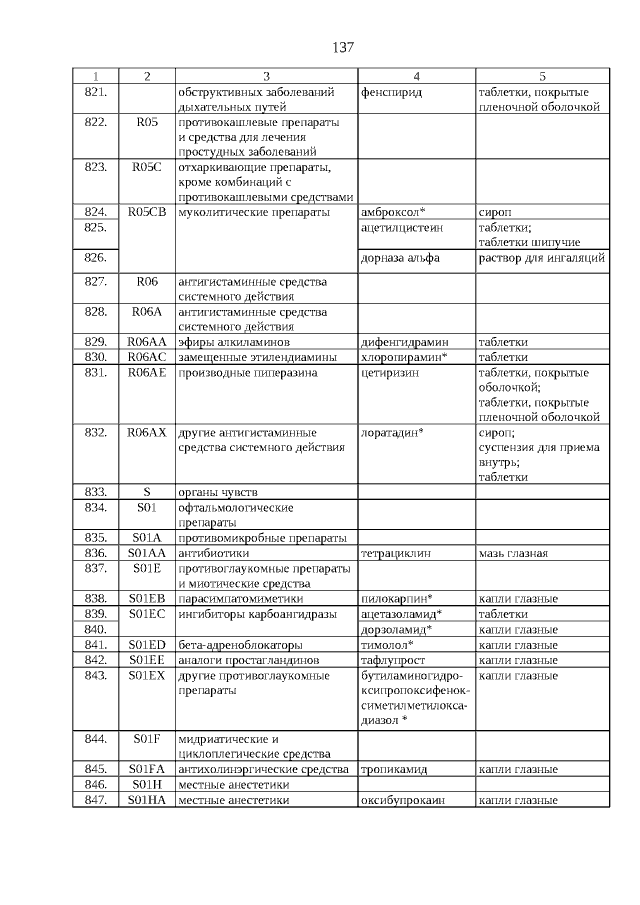 137

| 1 | 2 | 3 | 4 | 5 |
|---|---|---|---|---|
| 821. | | обструктивных заболеваний дыхательных путей | фенспирид | таблетки, покрытые пленочной оболочкой |
| 822. | R05 | противокашлевые препараты и средства для лечения простудных заболеваний | | |
| 823. | R05C | отхаркивающие препараты, кроме комбинаций с противокашлевыми средствами | | |
| 824. | R05CB | муколитические препараты | амброксол* | сироп |
| 825. | | | ацетилцистеин | таблетки; таблетки шипучие |
| 826. | | | дорназа альфа | раствор для ингаляций |
| 827. | R06 | антигистаминные средства системного действия | | |
| 828. | R06A | антигистаминные средства системного действия | | |
| 829. | R06AA | эфиры алкиламинов | дифенгидрамин | таблетки |
| 830. | R06AC | замещенные этилендиамины | хлоропирамин* | таблетки |
| 831. | R06AE | производные пиперазина | цетиризин | таблетки, покрытые оболочкой; таблетки, покрытые пленочной оболочкой |
| 832. | R06AX | другие антигистаминные средства системного действия | лоратадин* | сироп; суспензия для приема внутрь; таблетки |
| 833. | S | органы чувств | | |
| 834. | S01 | офтальмологические препараты | | |
| 835. | S01A | противомикробные препараты | | |
| 836. | S01AA | антибиотики | тетрациклин | мазь глазная |
| 837. | S01E | противоглаукомные препараты и миотические средства | | |
| 838. | S01EB | парасимпатомиметики | пилокарпин* | капли глазные |
| 839. | S01EC | ингибиторы карбоангидразы | ацетазоламид* | таблетки |
| 840. | | | дорзоламид* | капли глазные |
| 841. | S01ED | бета-адреноблокаторы | тимолол* | капли глазные |
| 842. | S01EE | аналоги простагландинов | тафлупрост | капли глазные |
| 843. | S01EX | другие противоглаукомные препараты | бутиламиногидроксипропоксифеноксиметилметилоксадиазол * | капли глазные |
| 844. | S01F | мидриатические и циклоплегические средства | | |
| 845. | S01FA | антихолинэргические средства | тропикамид | капли глазные |
| 846. | S01H | местные анестетики | | |
| 847. | S01HA | местные анестетики | оксибупрокаин | капли глазные |